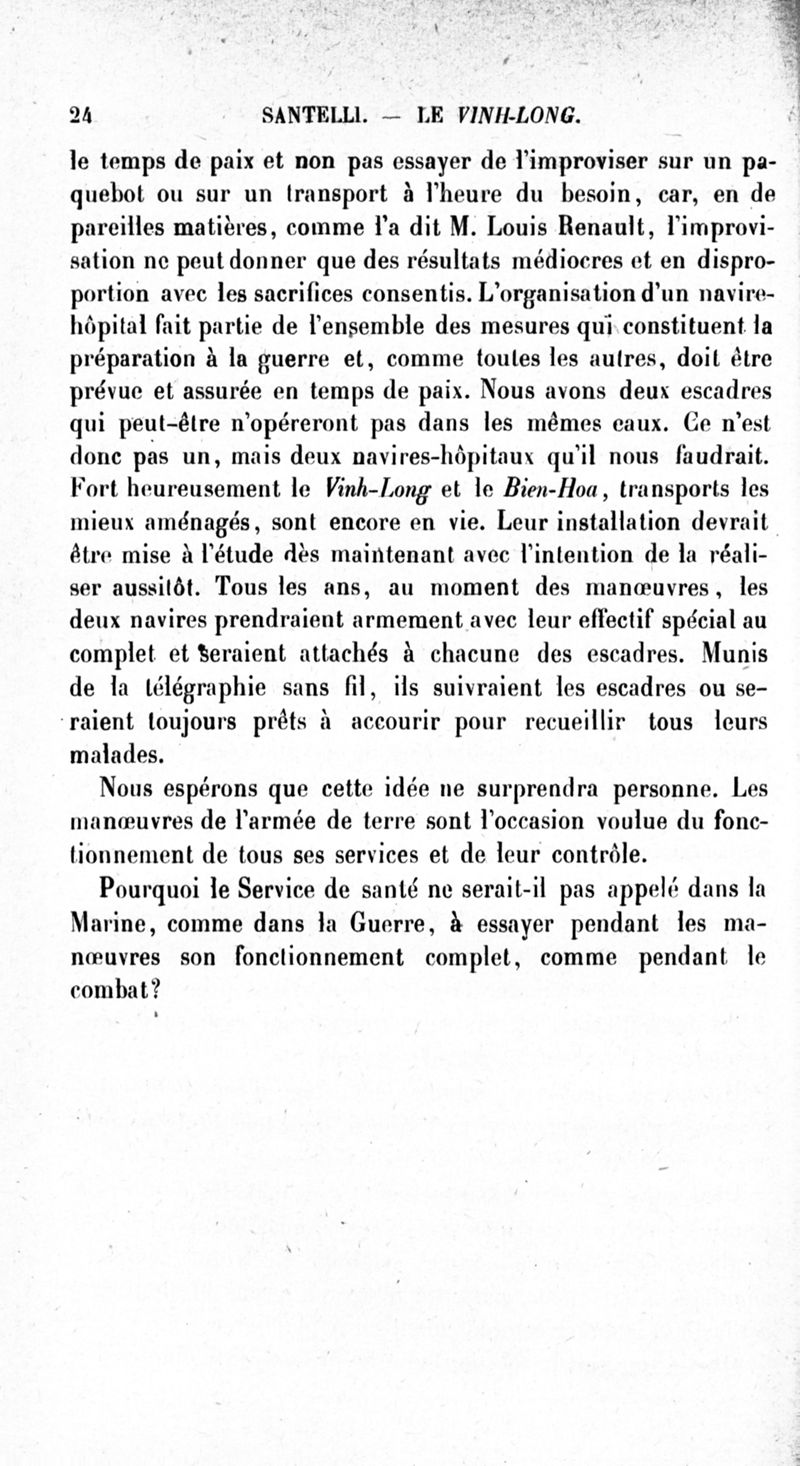 24 SANTELLI. — LE VINH-LONG.

le temps de paix et non pas essayer de l'improviser sur un paquebot ou sur un transport à l'heure du besoin, car, en de pareilles matières, comme l'a dit M. Louis Renault, l'improvisation ne peut donner que des résultats médiocres et en disproportion avec les sacrifices consentis. L'organisation d'un navire-hôpital fait partie de l'ensemble des mesures qui constituent la préparation à la guerre et, comme toutes les autres, doit être prévue et assurée en temps de paix. Nous avons deux escadres qui peut-être n'opéreront pas dans les mêmes eaux. Ce n'est donc pas un, mais deux navires-hôpitaux qu'il nous faudrait. Fort heureusement le Vinh-Long et le Bien-Hoa, transports les mieux aménagés, sont encore en vie. Leur installation devrait être mise à l'étude dès maintenant avec l'intention de la réaliser aussitôt. Tous les ans, au moment des manœuvres, les deux navires prendraient armement avec leur effectif spécial au complet et seraient attachés à chacune des escadres. Munis de la télégraphie sans fil, ils suivraient les escadres ou seraient toujours prêts à accourir pour recueillir tous leurs malades.

Nous espérons que cette idée ne surprendra personne. Les manœuvres de l'armée de terre sont l'occasion voulue du fonctionnement de tous ses services et de leur contrôle.

Pourquoi le Service de santé ne serait-il pas appelé dans la Marine, comme dans la Guerre, à essayer pendant les manœuvres son fonctionnement complet, comme pendant le combat?